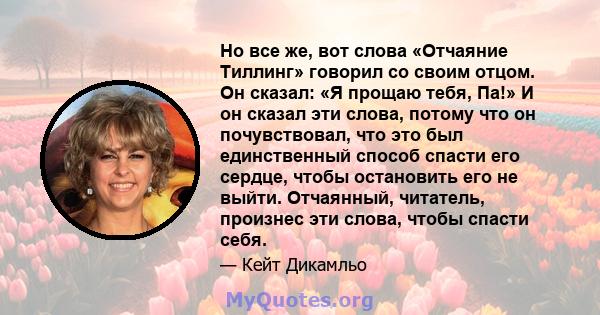 Но все же, вот слова «Отчаяние Тиллинг» говорил со своим отцом. Он сказал: «Я прощаю тебя, Па!» И он сказал эти слова, потому что он почувствовал, что это был единственный способ спасти его сердце, чтобы остановить его не выйти. Отчаянный, читатель, произнес эти слова, чтобы спасти себя.

— Кейт Дикамльо

MyQuotes.org